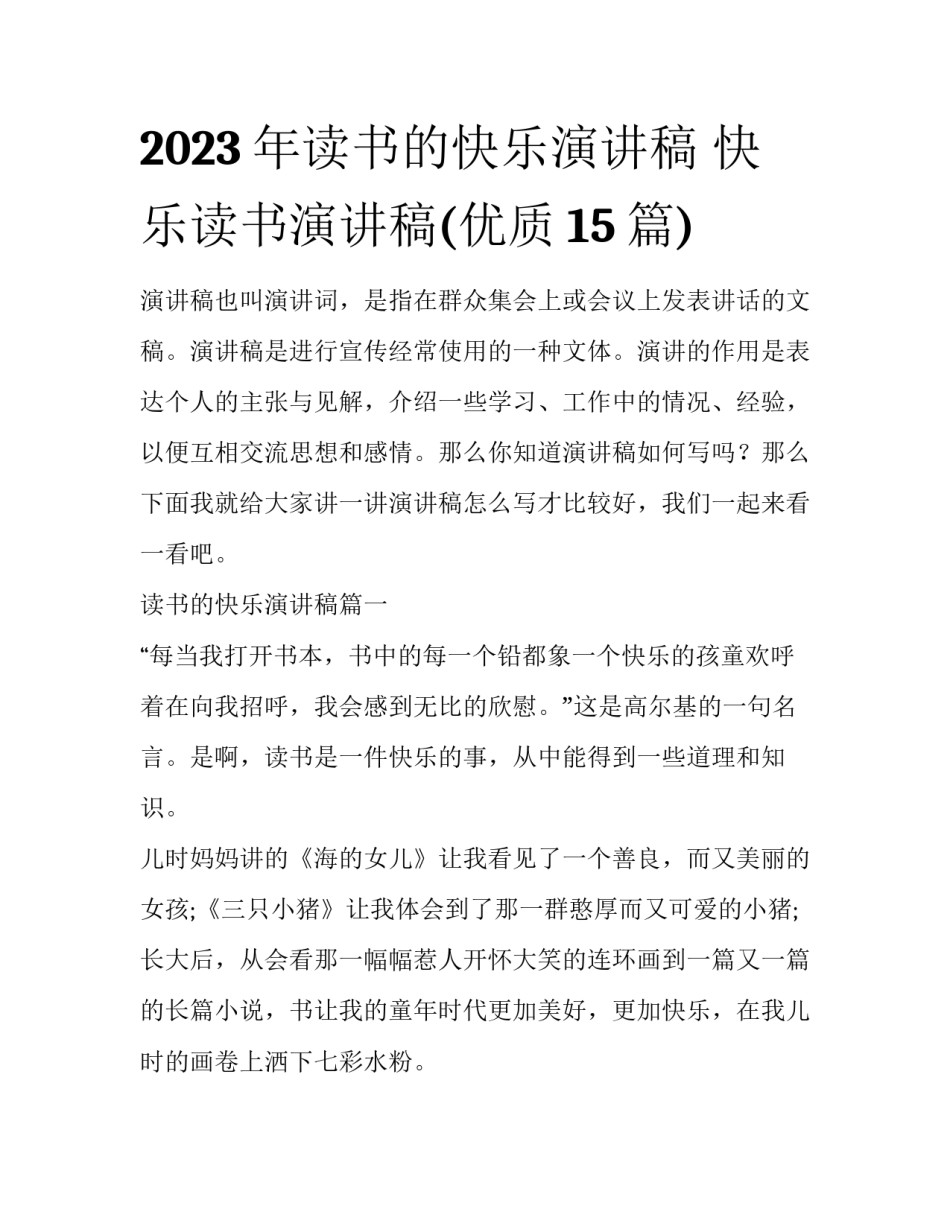 2023 年读书的快乐演讲稿 快乐读书演讲稿(优质 15 篇)

演讲稿也叫演讲词，是指在群众集会上或会议上发表讲话的文稿。演讲稿是进行宣传经常使用的一种文体。演讲的作用是表达个人的主张与见解，介绍一些学习、工作中的情况、经验，以便互相交流思想和感情。那么你知道演讲稿如何写吗？那么下面我就给大家讲一讲演讲稿怎么写才比较好，我们一起来看一看吧。

读书的快乐演讲稿篇一

“每当我打开书本，书中的每一个铅都象一个快乐的孩童欢呼着在向我招呼，我会感到无比的欣慰。”这是高尔基的一句名言。是啊，读书是一件快乐的事，从中能得到一些道理和知识。

儿时妈妈讲的《海的女儿》让我看见了一个善良，而又美丽的女孩;《三只小猪》让我体会到了那一群憨厚而又可爱的小猪;长大后，从会看那一幅幅惹人开怀大笑的连环画到一篇又一篇的长篇小说，书让我的童年时代更加美好，更加快乐，在我儿时的画卷上洒下七彩水粉。